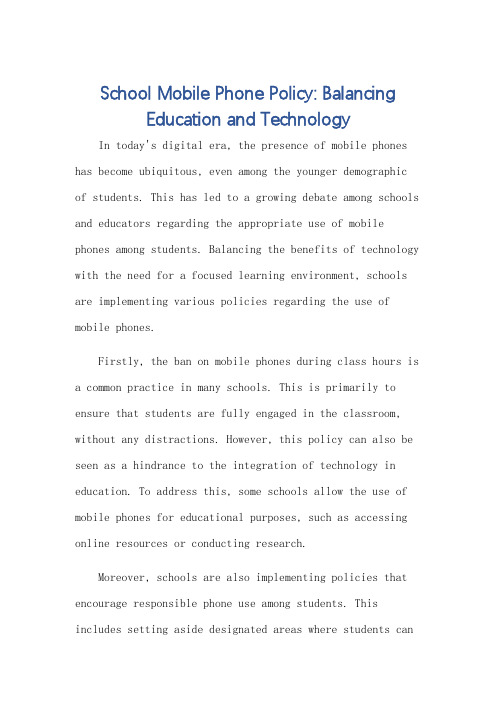 School Mobile Phone Policy: Balancing Education and Technology

In today's digital era, the presence of mobile phones has become ubiquitous, even among the younger demographic of students. This has led to a growing debate among schools and educators regarding the appropriate use of mobile phones among students. Balancing the benefits of technology with the need for a focused learning environment, schools are implementing various policies regarding the use of mobile phones.

Firstly, the ban on mobile phones during class hours is a common practice in many schools. This is primarily to ensure that students are fully engaged in the classroom, without any distractions. However, this policy can also be seen as a hindrance to the integration of technology in education. To address this, some schools allow the use of mobile phones for educational purposes, such as accessing online resources or conducting research.

Moreover, schools are also implementing policies that encourage responsible phone use among students. This includes setting aside designated areas where students can